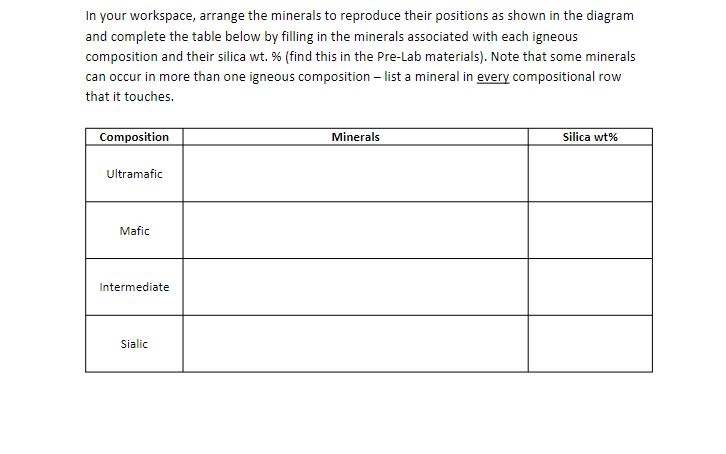 In your workspace, arrange the minerals to reproduce their positions as shown in the diagram and complete the table below by filling in the minerals associated with each igneous composition and their silica wt. % (find this in the Pre-Lab materials). Note that some minerals can occur in more than one igneous composition – list a mineral in every compositional row that it touches.

| Composition | Minerals | Silica wt% |
|---|---|---|
| Ultramafic | | |
| Mafic | | |
| Intermediate | | |
| Sialic | | |